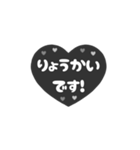 りょうかい
です!